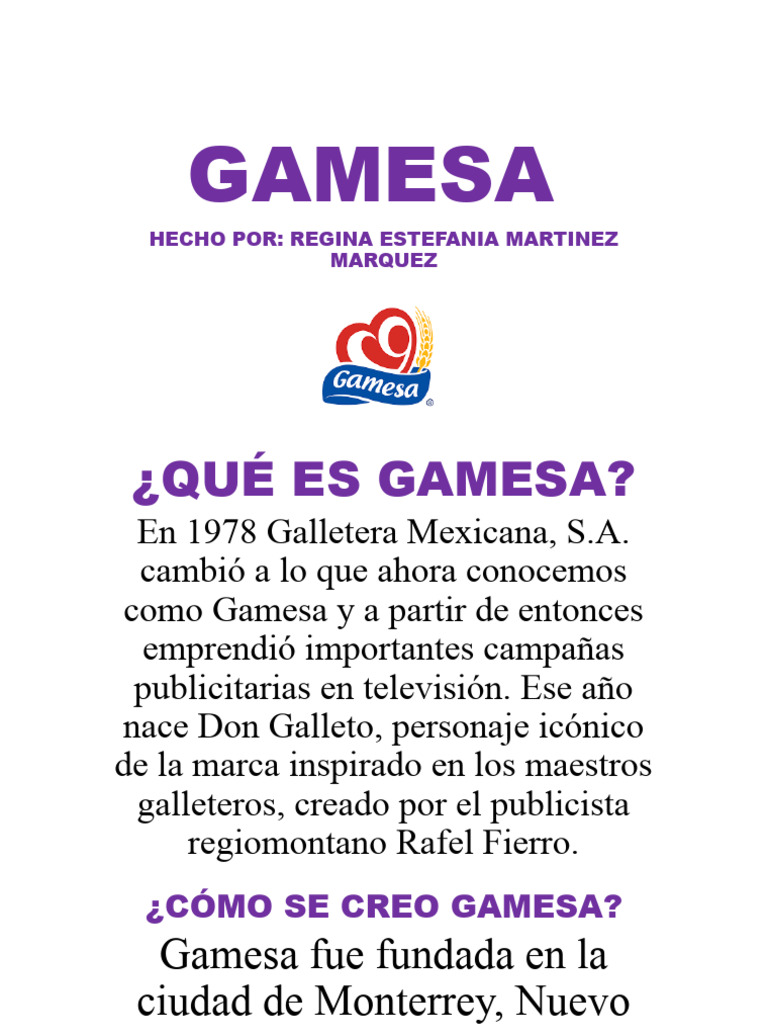 GAMESA

HECHO POR: REGINA ESTEFANIA MARTINEZ MARQUEZ

Gamesa

¿QUÉ ES GAMESA?

En 1978 Galletera Mexicana, S.A. cambió a lo que ahora conocemos como Gamesa y a partir de entonces emprendió importantes campañas publicitarias en televisión. Ese año nace Don Galleto, personaje icónico de la marca inspirado en los maestros galleteros, creado por el publicista regiomontano Rafel Fierro.

¿CÓMO SE CREO GAMESA?

Gamesa fue fundada en la ciudad de Monterrey, Nuevo